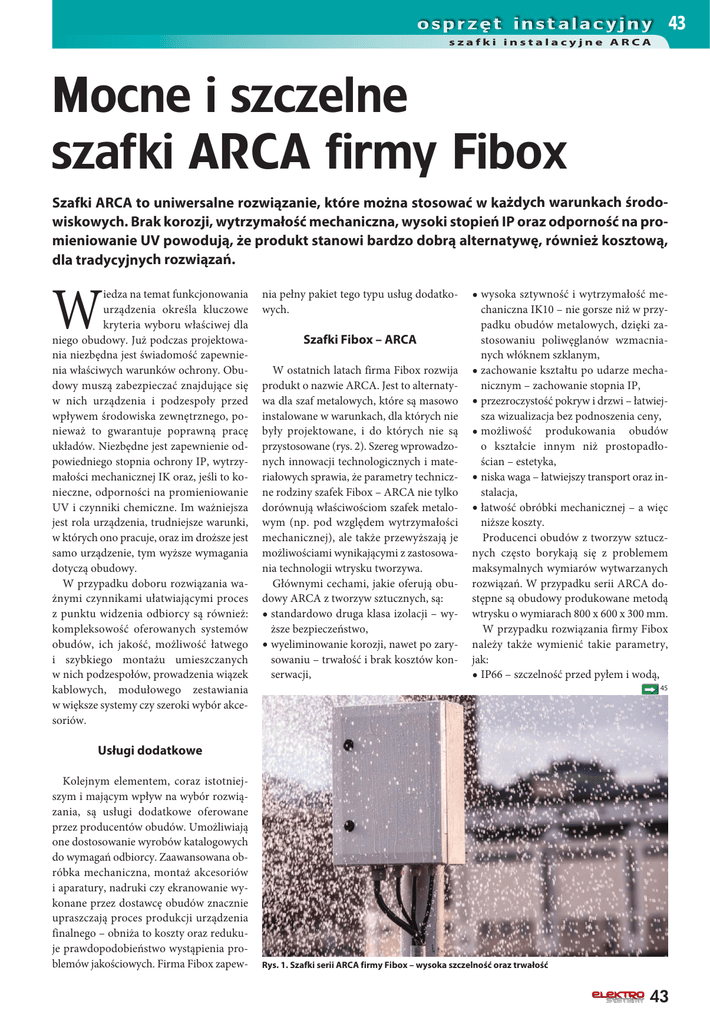 osprzęt instalacyjny 43

szafki instalacyjne ARCA

Mocne i szczelne szafki ARCA firmy Fibox

Szafki ARCA to uniwersalne rozwiązanie, które można stosować w każdych warunkach środowiskowych. Brak korozji, wytrzymałość mechaniczna, wysoki stopień IP oraz odporność na promieniowanie UV powodują, że produkt stanowi bardzo dobrą alternatywę, również kosztową, dla tradycyjnych rozwiązań.

Wiedza na temat funkcjonowania urządzenia określa kluczowe kryteria wyboru właściwej dla niego obudowy. Już podczas projektowania niezbędna jest świadomość zapewnienia właściwych warunków ochrony. Obudowy muszą zabezpieczać znajdujące się w nich urządzenia i podzespoły przed wpływem środowiska zewnętrznego, ponieważ to gwarantuje poprawną pracę układów. Niezbędne jest zapewnienie odpowiedniego stopnia ochrony IP, wytrzymałości mechanicznej IK oraz, jeśli to konieczne, odporności na promieniowanie UV i czynniki chemiczne. Im ważniejsza jest rola urządzenia, trudniejsze warunki, w których ono pracuje, oraz im droższe jest samo urządzenie, tym wyższe wymagania dotyczą obudowy.

W przypadku doboru rozwiązania ważnymi czynnikami ułatwiającymi proces z punktu widzenia odbiorcy są również: kompleksowość oferowanych systemów obudów, ich jakość, możliwość łatwego i szybkiego montażu umieszczanych w nich podzespołów, prowadzenia wiązek kablowych, modułowego zestawiania w większe systemy czy szeroki wybór akcesoriów.

Usługi dodatkowe

Kolejnym elementem, coraz istotniejszym i mającym wpływ na wybór rozwiązania, są usługi dodatkowe oferowane przez producentów obudów. Umożliwiają one dostosowanie wyrobów katalogowych do wymagań odbiorcy. Zaawansowana obróbka mechaniczna, montaż akcesoriów i aparatury, nadruki czy ekranowanie wykonane przez dostawcę obudów znacznie upraszczają proces produkcji urządzenia finalnego – obniża to koszty oraz redukuje prawdopodobieństwo wystąpienia problemów jakościowych. Firma Fibox zapewnia pełny pakiet tego typu usług dodatkowych.

Szafki Fibox – ARCA

W ostatnich latach firma Fibox rozwija produkt o nazwie ARCA. Jest to alternatywa dla szaf metalowych, które są masowo instalowane w warunkach, dla których nie były projektowane, i do których nie są przystosowane (rys. 2). Szereg wprowadzonych innowacji technologicznych i materiałowych sprawia, że parametry techniczne rodziny szafek Fibox – ARCA nie tylko dorównują właściwościom szafek metalowym (np. pod względem wytrzymałości mechanicznej), ale także przewyższają je możliwościami wynikającymi z zastosowania technologii wtrysku tworzywa.

Głównymi cechami, jakie oferują obudowy ARCA z tworzyw sztucznych, są:
• standardowo druga klasa izolacji – wyższe bezpieczeństwo,
• wyeliminowanie korozji, nawet po zarysowaniu – trwałość i brak kosztów konserwacji,
• wysoka sztywność i wytrzymałość mechaniczna IK10 – nie gorsze niż w przypadku obudów metalowych, dzięki zastosowaniu poliwęglanów wzmacnianych włóknem szklanym,
• zachowanie kształtu po udarze mechanicznym – zachowanie stopnia IP,
• przezroczystość pokryw i drzwi – łatwiejsza wizualizacja bez podnoszenia ceny,
• możliwość produkowania obudów o kształcie innym niż prostopadłościan – estetyka,
• niska waga – łatwiejszy transport oraz instalacja,
• łatwość obróbki mechanicznej – a więc niższe koszty.

Producenci obudów z tworzyw sztucznych często borykają się z problemem maksymalnych wymiarów wytwarzanych rozwiązań. W przypadku serii ARCA dostępne są obudowy produkowane metodą wtrysku o wymiarach 800 x 600 x 300 mm.

W przypadku rozwiązania firmy Fibox należy także wymienić takie parametry, jak:
• IP66 – szczelność przed pyłem i wodą,

45

Rys. 1. Szafki serii ARCA firmy Fibox – wysoka szczelność oraz trwałość

ELEKTRO SYSTEMY 43